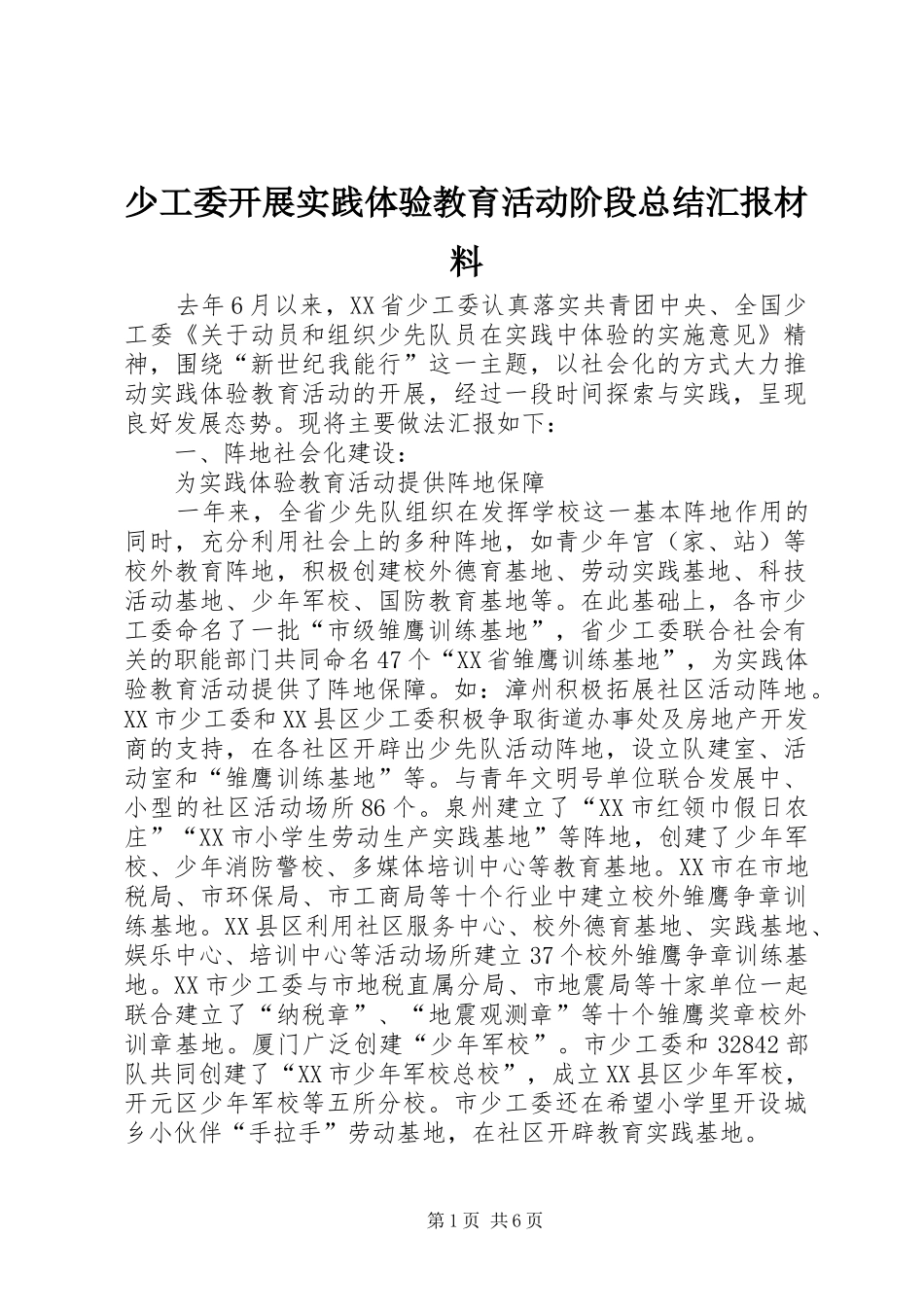 少工委开展实践体验教育活动阶段总结汇报材料

去年6月以来，XX省少工委认真落实共青团中央、全国少工委《关于动员和组织少先队员在实践中体验的实施意见》精神，围绕“新世纪我能行”这一主题，以社会化的方式大力推动实践体验教育活动的开展，经过一段时间探索与实践，呈现良好发展态势。现将主要做法汇报如下：

一、阵地社会化建设：

为实践体验教育活动提供阵地保障

一年来，全省少先队组织在发挥学校这一基本阵地作用的同时，充分利用社会上的多种阵地，如青少年宫（家、站）等校外教育阵地，积极创建校外德育基地、劳动实践基地、科技活动基地、少年军校、国防教育基地等。在此基础上，各市少工委命名了一批“市级雏鹰训练基地”，省少工委联合社会有关的职能部门共同命名47个“XX省雏鹰训练基地”，为实践体验教育活动提供了阵地保障。如：漳州积极拓展社区活动阵地。XX市少工委和XX县区少工委积极争取街道办事处及房地产开发商的支持，在各社区开辟出少先队活动阵地，设立队建室、活动室和“雏鹰训练基地”等。与青年文明号单位联合发展中、小型的社区活动场所86个。泉州建立了“XX市红领巾假日农庄”“XX市小学生劳动生产实践基地”等阵地，创建了少年军校、少年消防警校、多媒体培训中心等教育基地。XX市在市地税局、市环保局、市工商局等十个行业中建立校外雏鹰争章训练基地。XX县区利用社区服务中心、校外德育基地、实践基地、娱乐中心、培训中心等活动场所建立37个校外雏鹰争章训练基地。XX市少工委与市地税直属分局、市地震局等十家单位一起联合建立了“纳税章”、“地震观测章”等十个雏鹰奖章校外训章基地。厦门广泛创建“少年军校”。市少工委和32842部队共同创建了“XX市少年军校总校”，成立XX县区少年军校，开元区少年军校等五所分校。市少工委还在希望小学里开设城乡小伙伴“手拉手”劳动基地，在社区开辟教育实践基地。

第1页 共6页